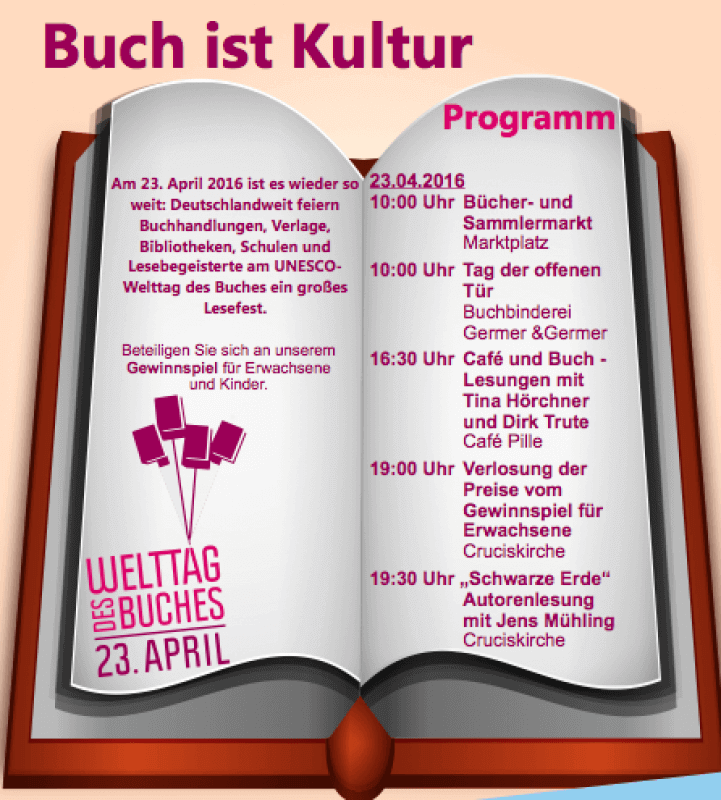 Buch ist Kultur

Am 23. April 2016 ist es wieder so weit: Deutschlandweit feiern Buchhandlungen, Verlage, Bibliotheken, Schulen und Lesebegeisterte am UNESCO-Welttag des Buches ein großes Lesefest.

Beteiligen Sie sich an unserem Gewinnspiel für Erwachsene und Kinder.

WELTTAG DES BUCHES 23. APRIL

Programm

23.04.2016

10:00 Uhr Bücher- und Sammlermarkt
Marktplatz

10:00 Uhr Tag der offenen Tür
Buchbinderei Germer &Germer

16:30 Uhr Café und Buch - Lesungen mit Tina Hörchner und Dirk Trute
Café Pille

19:00 Uhr Verlosung der Preise vom Gewinnspiel für Erwachsene
Cruciskirche

19:30 Uhr „Schwarze Erde“ Autorenlesung mit Jens Mühling
Cruciskirche